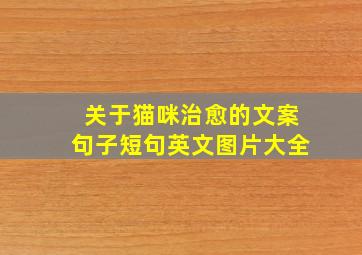 关于猫咪治愈的文案
句子短句英文图片大全